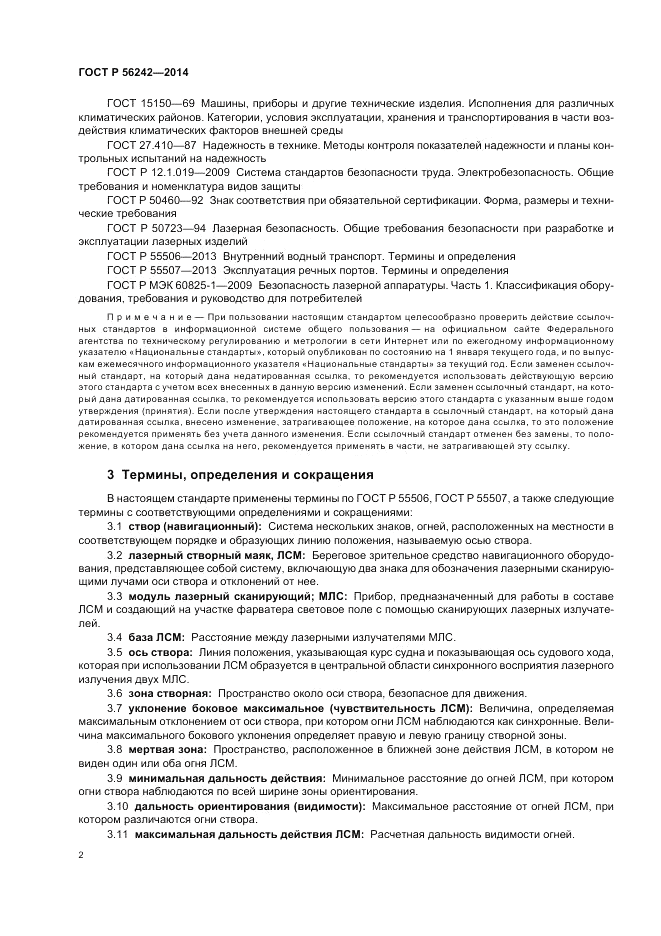 ГОСТ Р 56242—2014

ГОСТ 15150—69 Машины, приборы и другие технические изделия. Исполнения для различных климатических районов. Категории, условия эксплуатации, хранения и транспортирования в части воздействия климатических факторов внешней среды

ГОСТ 27.410—87 Надежность в технике. Методы контроля показателей надежности и планы контрольных испытаний на надежность

ГОСТ Р 12.1.019—2009 Система стандартов безопасности труда. Электробезопасность. Общие требования и номенклатура видов защиты

ГОСТ Р 50460—92 Знак соответствия при обязательной сертификации. Форма, размеры и технические требования

ГОСТ Р 50723—94 Лазерная безопасность. Общие требования безопасности при разработке и эксплуатации лазерных изделий

ГОСТ Р 55506—2013 Внутренний водный транспорт. Термины и определения

ГОСТ Р 55507—2013 Эксплуатация речных портов. Термины и определения

ГОСТ Р МЭК 60825-1—2009 Безопасность лазерной аппаратуры. Часть 1. Классификация оборудования, требования и руководство для потребителей

Примечание — При пользовании настоящим стандартом целесообразно проверить действие ссылочных стандартов в информационной системе общего пользования — на официальном сайте Федерального агентства по техническому регулированию и метрологии в сети Интернет или по ежегодному информационному указателю «Национальные стандарты», который опубликован по состоянию на 1 января текущего года, и по выпускам ежемесячного информационного указателя «Национальные стандарты» за текущий год. Если заменен ссылочный стандарт, на который дана недатированная ссылка, то рекомендуется использовать действующую версию этого стандарта с учетом всех внесенных в данную версию изменений. Если заменен ссылочный стандарт, на который дана датированная ссылка, то рекомендуется использовать версию этого стандарта с указанным выше годом утверждения (принятия). Если после утверждения настоящего стандарта в ссылочный стандарт, на который дана датированная ссылка, внесено изменение, затрагивающее положение, на которое дана ссылка, то это положение рекомендуется применять без учета данного изменения. Если ссылочный стандарт отменен без замены, то положение, в котором дана ссылка на него, рекомендуется применять в части, не затрагивающей эту ссылку.

3 Термины, определения и сокращения

В настоящем стандарте применены термины по ГОСТ Р 55506, ГОСТ Р 55507, а также следующие термины с соответствующими определениями и сокращениями:

3.1 створ (навигационный): Система нескольких знаков, огней, расположенных на местности в соответствующем порядке и образующих линию положения, называемую осью створа.

3.2 лазерный створный маяк, ЛСМ: Береговое зрительное средство навигационного оборудования, представляющее собой систему, включающую два знака для обозначения лазерными сканирующими лучами оси створа и отклонений от нее.

3.3 модуль лазерный сканирующий; МЛС: Прибор, предназначенный для работы в составе ЛСМ и создающий на участке фарватера световое поле с помощью сканирующих лазерных излучателей.

3.4 база ЛСМ: Расстояние между лазерными излучателями МЛС.

3.5 ось створа: Линия положения, указывающая курс судна и показывающая ось судового хода, которая при использовании ЛСМ образуется в центральной области синхронного восприятия лазерного излучения двух МЛС.

3.6 зона створная: Пространство около оси створа, безопасное для движения.

3.7 уклонение боковое максимальное (чувствительность ЛСМ): Величина, определяемая максимальным отклонением от оси створа, при котором огни ЛСМ наблюдаются как синхронные. Величина максимального бокового уклонения определяет правую и левую границу створной зоны.

3.8 мертвая зона: Пространство, расположенное в ближней зоне действия ЛСМ, в котором не виден один или оба огня ЛСМ.

3.9 минимальная дальность действия: Минимальное расстояние до огней ЛСМ, при котором огни створа наблюдаются по всей ширине зоны ориентирования.

3.10 дальность ориентирования (видимости): Максимальное расстояние от огней ЛСМ, при котором различаются огни створа.

3.11 максимальная дальность действия ЛСМ: Расчетная дальность видимости огней.

2